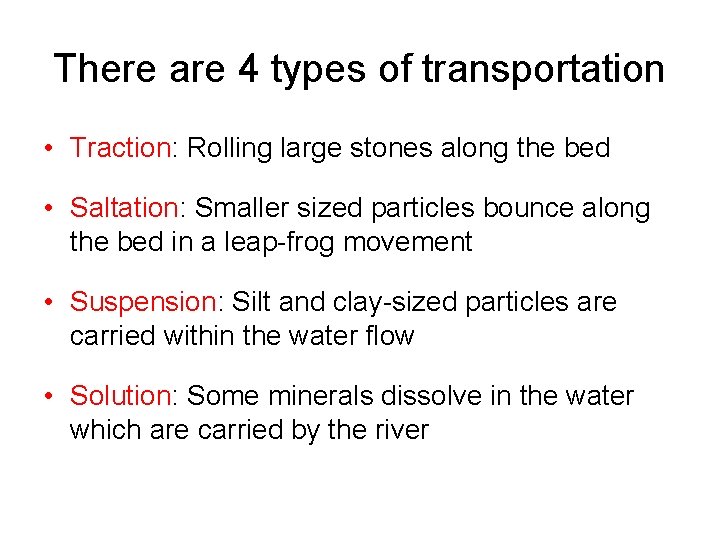 There are 4 types of transportation

• Traction: Rolling large stones along the bed

• Saltation: Smaller sized particles bounce along the bed in a leap-frog movement

• Suspension: Silt and clay-sized particles are carried within the water flow

• Solution: Some minerals dissolve in the water which are carried by the river